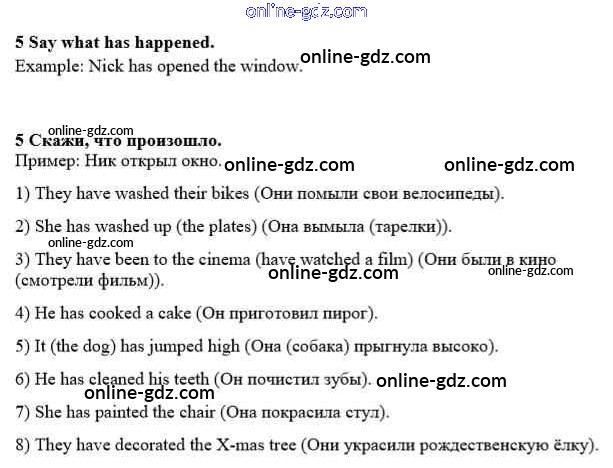 online-gdz.com

**5 Say what has happened.**
Example: Nick has opened the window. online-gdz.com

online-gdz.com
**5 Скажи, что произошло.**
Пример: Ник открыл окно. online-gdz.com online-gdz.com

1) They have washed their bikes (Они помыли свои велосипеды).

2) She has washed up (the plates) (Она вымыла (тарелки)).
online-gdz.com
3) They have been to the cinema (have watched a film) (Они были в кино (смотрели фильм)). online-gdz.com online-gdz.com

4) He has cooked a cake (Он приготовил пирог).

5) It (the dog) has jumped high (Она (собака) прыгнула высоко).

6) He has cleaned his teeth (Он почистил зубы). online-gdz.com
online-gdz.com
7) She has painted the chair (Она покрасила стул).

8) They have decorated the X-mas tree (Они украсили рождественскую ёлку).